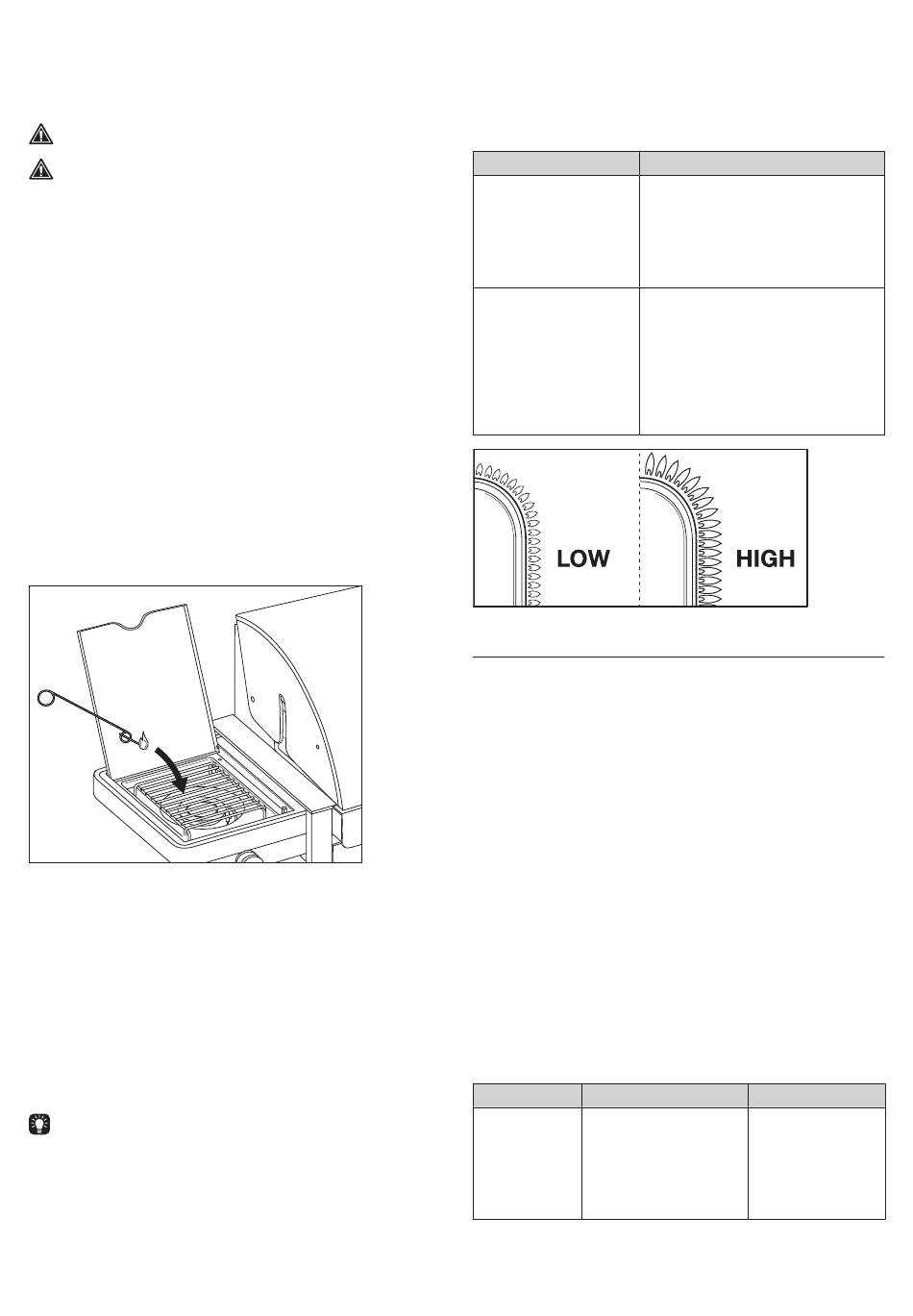 LOW

HIGH